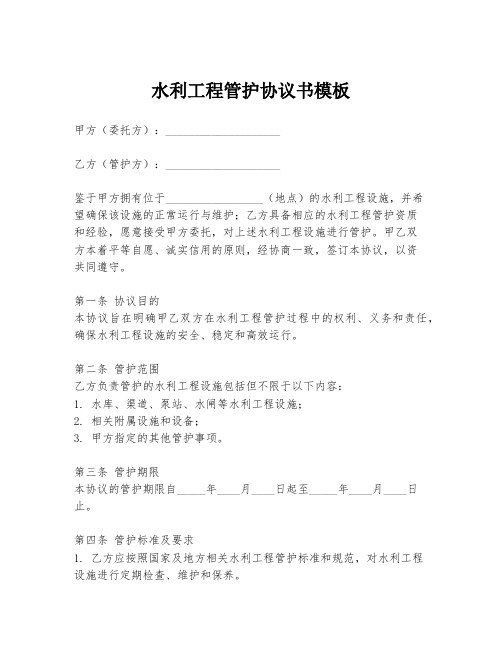 水利工程管护协议书模板

甲方（委托方）：____________________

乙方（管护方）：____________________

鉴于甲方拥有位于__________________（地点）的水利工程设施，并希望确保该设施的正常运行与维护；乙方具备相应的水利工程管护资质和经验，愿意接受甲方委托，对上述水利工程设施进行管护。甲乙双方本着平等自愿、诚实信用的原则，经协商一致，签订本协议，以资共同遵守。

第一条 协议目的
本协议旨在明确甲乙双方在水利工程管护过程中的权利、义务和责任，确保水利工程设施的安全、稳定和高效运行。

第二条 管护范围
乙方负责管护的水利工程设施包括但不限于以下内容：
1. 水库、渠道、泵站、水闸等水利工程设施；
2. 相关附属设施和设备；
3. 甲方指定的其他管护事项。

第三条 管护期限
本协议的管护期限自_____年____月____日起至_____年____月____日止。

第四条 管护标准及要求
1. 乙方应按照国家及地方相关水利工程管护标准和规范，对水利工程设施进行定期检查、维护和保养。